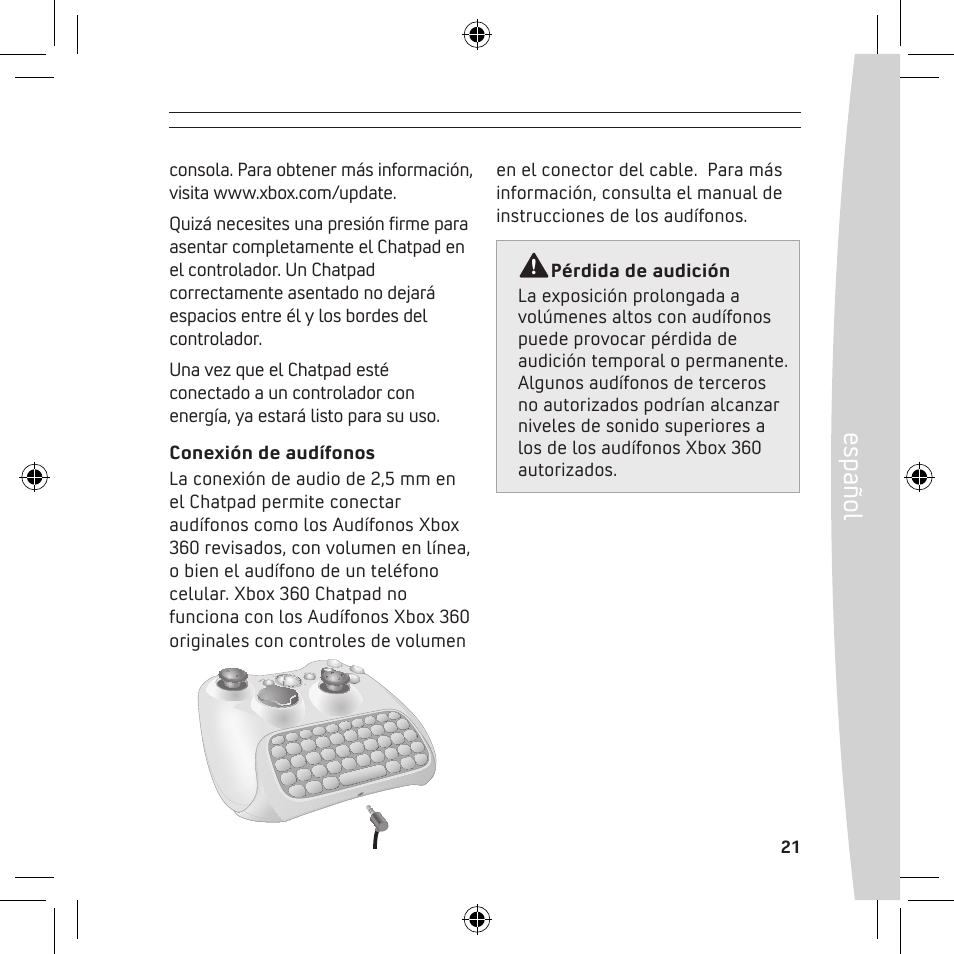 consola. Para obtener más información, visita www.xbox.com/update.

Quizá necesites una presión firme para asentar completamente el Chatpad en el controlador. Un Chatpad correctamente asentado no dejará espacios entre él y los bordes del controlador.

Una vez que el Chatpad esté conectado a un controlador con energía, ya estará listo para su uso.

Conexión de audífonos

La conexión de audio de 2,5 mm en el Chatpad permite conectar audífonos como los Audífonos Xbox 360 revisados, con volumen en línea, o bien el audífono de un teléfono celular. Xbox 360 Chatpad no funciona con los Audífonos Xbox 360 originales con controles de volumen en el conector del cable. Para más información, consulta el manual de instrucciones de los audífonos.

Pérdida de audición

La exposición prolongada a volúmenes altos con audífonos puede provocar pérdida de audición temporal o permanente. Algunos audífonos de terceros no autorizados podrían alcanzar niveles de sonido superiores a los de los audífonos Xbox 360 autorizados.

español

21